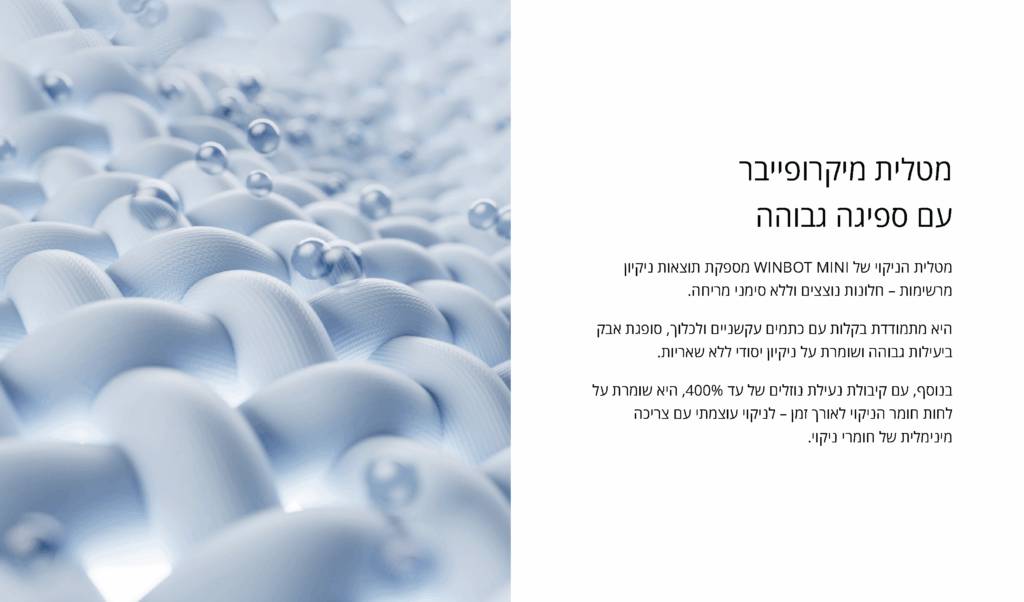 מטלית מיקרופייבר
עם ספיגה גבוהה

מטלית הניקוי של WINBOT MINI מספקת תוצאות ניקיון מרשימות – חלונות נוצצים וללא סימני מריחה.

היא מתמודדת בקלות עם כתמים עקשניים ולכלוך, סופגת אבק ביעילות גבוהה ושומרת על ניקיון יסודי ללא שאריות.

בנוסף, עם קיבולת נעילת נוזלים של עד 400%, היא שומרת על לחות חומר הניקוי לאורך זמן – לניקוי עוצמתי עם צריכה מינימלית של חומרי ניקוי.